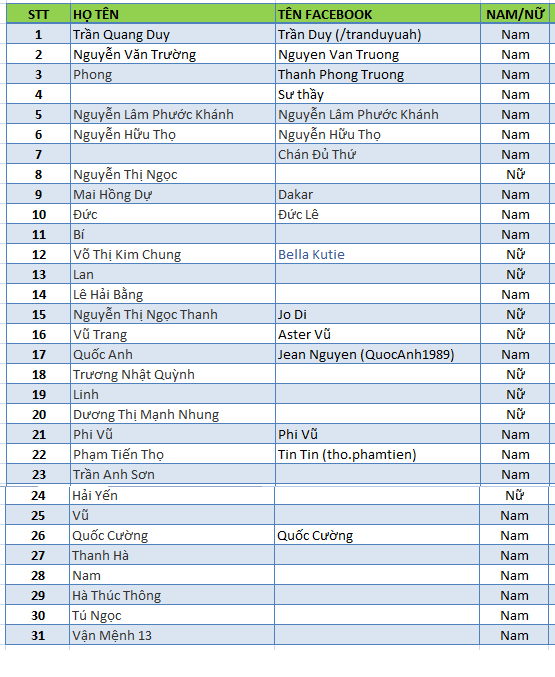 | STT | HỌ TÊN | TÊN FACEBOOK | NAM/NỮ |
|---|---|---|---|
| 1 | Trần Quang Duy | Trần Duy (/tranduyuah) | Nam |
| 2 | Nguyễn Văn Trường | Nguyen Van Truong | Nam |
| 3 | Phong | Thanh Phong Truong | Nam |
| 4 | | Sư thầy | Nam |
| 5 | Nguyễn Lâm Phước Khánh | Nguyễn Lâm Phước Khánh | Nam |
| 6 | Nguyễn Hữu Thọ | Nguyễn Hữu Thọ | Nam |
| 7 | | Chán Đủ Thứ | Nam |
| 8 | Nguyễn Thị Ngọc | | Nữ |
| 9 | Mai Hồng Dự | Dakar | Nam |
| 10 | Đức | Đức Lê | Nam |
| 11 | Bí | | Nam |
| 12 | Võ Thị Kim Chung | Bella Kutie | Nữ |
| 13 | Lan | | Nữ |
| 14 | Lê Hải Bằng | | Nam |
| 15 | Nguyễn Thị Ngọc Thanh | Jo Di | Nữ |
| 16 | Vũ Trang | Aster Vũ | Nữ |
| 17 | Quốc Anh | Jean Nguyen (QuocAnh1989) | Nam |
| 18 | Trương Nhật Quỳnh | | Nữ |
| 19 | Linh | | Nữ |
| 20 | Dương Thị Mạnh Nhung | | Nữ |
| 21 | Phi Vũ | Phi Vũ | Nam |
| 22 | Phạm Tiến Thọ | Tin Tin (tho.phamtien) | Nam |
| 23 | Trần Anh Sơn | | Nam |
| 24 | Hải Yến | | Nữ |
| 25 | Vũ | | Nam |
| 26 | Quốc Cường | Quốc Cường | Nam |
| 27 | Thanh Hà | | Nam |
| 28 | Nam | | Nam |
| 29 | Hà Thúc Thông | | Nam |
| 30 | Tú Ngọc | | Nam |
| 31 | Vận Mệnh 13 | | Nam |